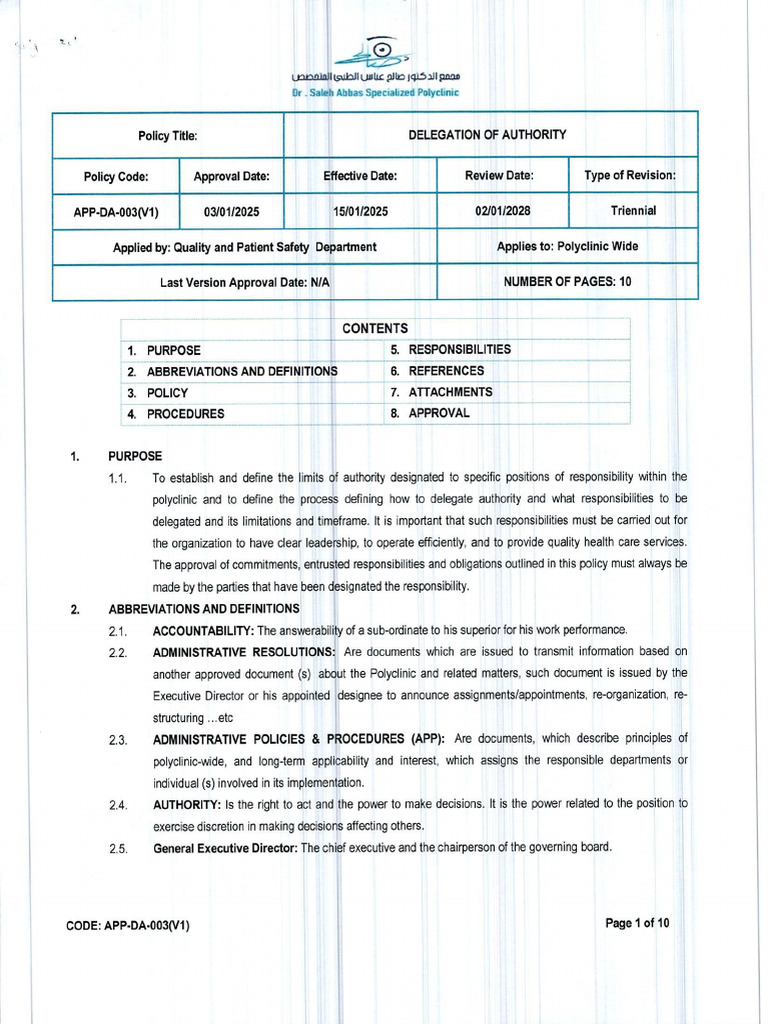 مجمع الدكتور صالح عباس الطبي المتخصص
Dr . Saleh Abbas Specialized Polyclinic

| Policy Title: | | DELEGATION OF AUTHORITY | | |
|---|---|---|---|---|
| Policy Code: | Approval Date: | Effective Date: | Review Date: | Type of Revision: |
| APP-DA-003(V1) | 03/01/2025 | 15/01/2025 | 02/01/2028 | Triennial |
| Applied by: Quality and Patient Safety Department | | | Applies to: Polyclinic Wide | |
| Last Version Approval Date: N/A | | | NUMBER OF PAGES: 10 | |

CONTENTS
1. PURPOSE
2. ABBREVIATIONS AND DEFINITIONS
3. POLICY
4. PROCEDURES
5. RESPONSIBILITIES
6. REFERENCES
7. ATTACHMENTS
8. APPROVAL

1. PURPOSE

1.1. To establish and define the limits of authority designated to specific positions of responsibility within the polyclinic and to define the process defining how to delegate authority and what responsibilities to be delegated and its limitations and timeframe. It is important that such responsibilities must be carried out for the organization to have clear leadership, to operate efficiently, and to provide quality health care services. The approval of commitments, entrusted responsibilities and obligations outlined in this policy must always be made by the parties that have been designated the responsibility.

2. ABBREVIATIONS AND DEFINITIONS

2.1. ACCOUNTABILITY: The answerability of a sub-ordinate to his superior for his work performance.

2.2. ADMINISTRATIVE RESOLUTIONS: Are documents which are issued to transmit information based on another approved document (s) about the Polyclinic and related matters, such document is issued by the Executive Director or his appointed designee to announce assignments/appointments, re-organization, re-structuring ...etc

2.3. ADMINISTRATIVE POLICIES & PROCEDURES (APP): Are documents, which describe principles of polyclinic-wide, and long-term applicability and interest, which assigns the responsible departments or individual (s) involved in its implementation.

2.4. AUTHORITY: Is the right to act and the power to make decisions. It is the power related to the position to exercise discretion in making decisions affecting others.

2.5. General Executive Director: The chief executive and the chairperson of the governing board.

CODE: APP-DA-003(V1)

Page 1 of 10